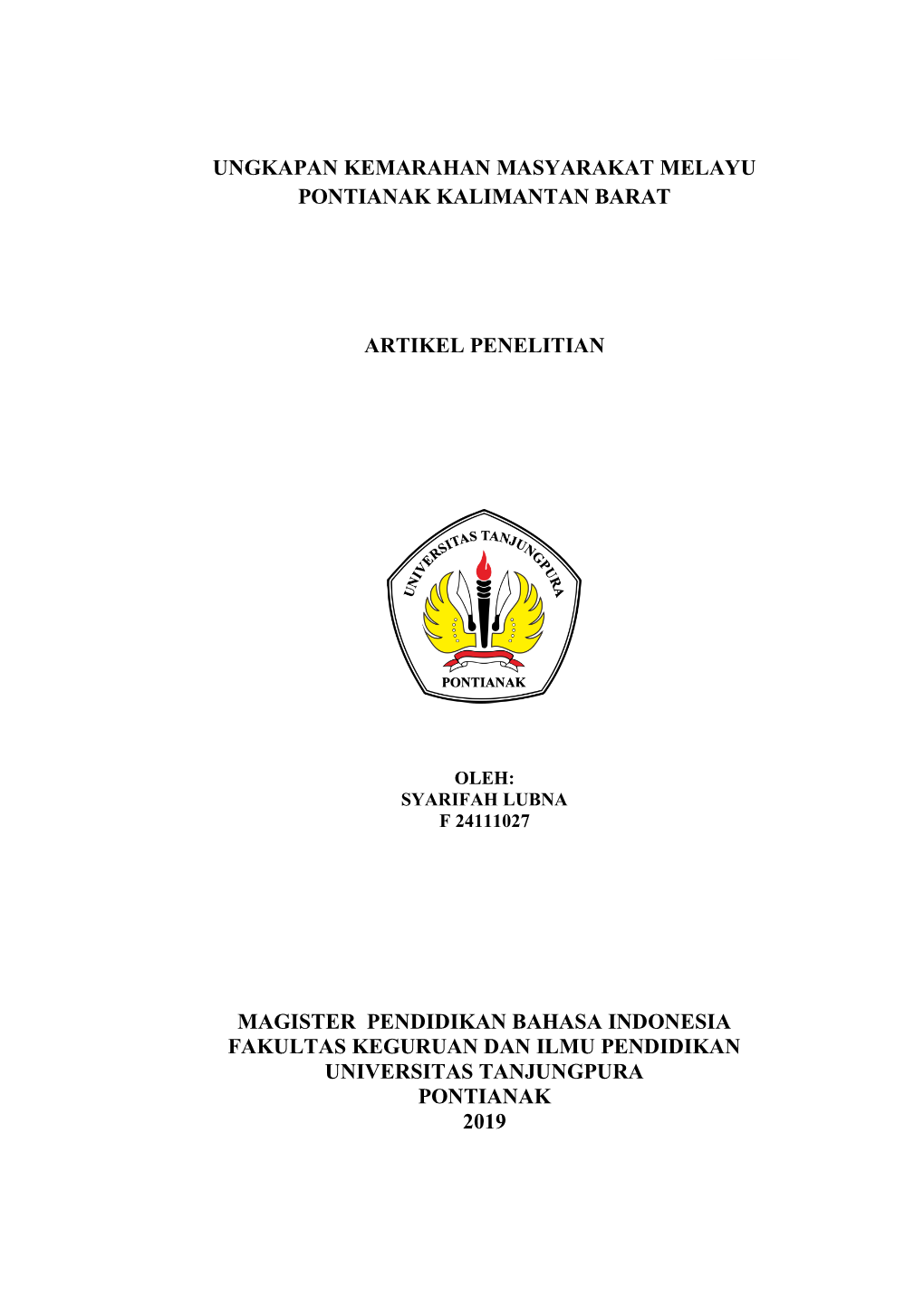 UNGKAPAN KEMARAHAN MASYARAKAT MELAYU PONTIANAK KALIMANTAN BARAT

ARTIKEL PENELITIAN

UNIVERSITAS TANJUNGPURA
PONTIANAK

OLEH:
SYARIFAH LUBNA
F 24111027

MAGISTER PENDIDIKAN BAHASA INDONESIA
FAKULTAS KEGURUAN DAN ILMU PENDIDIKAN
UNIVERSITAS TANJUNGPURA
PONTIANAK
2019